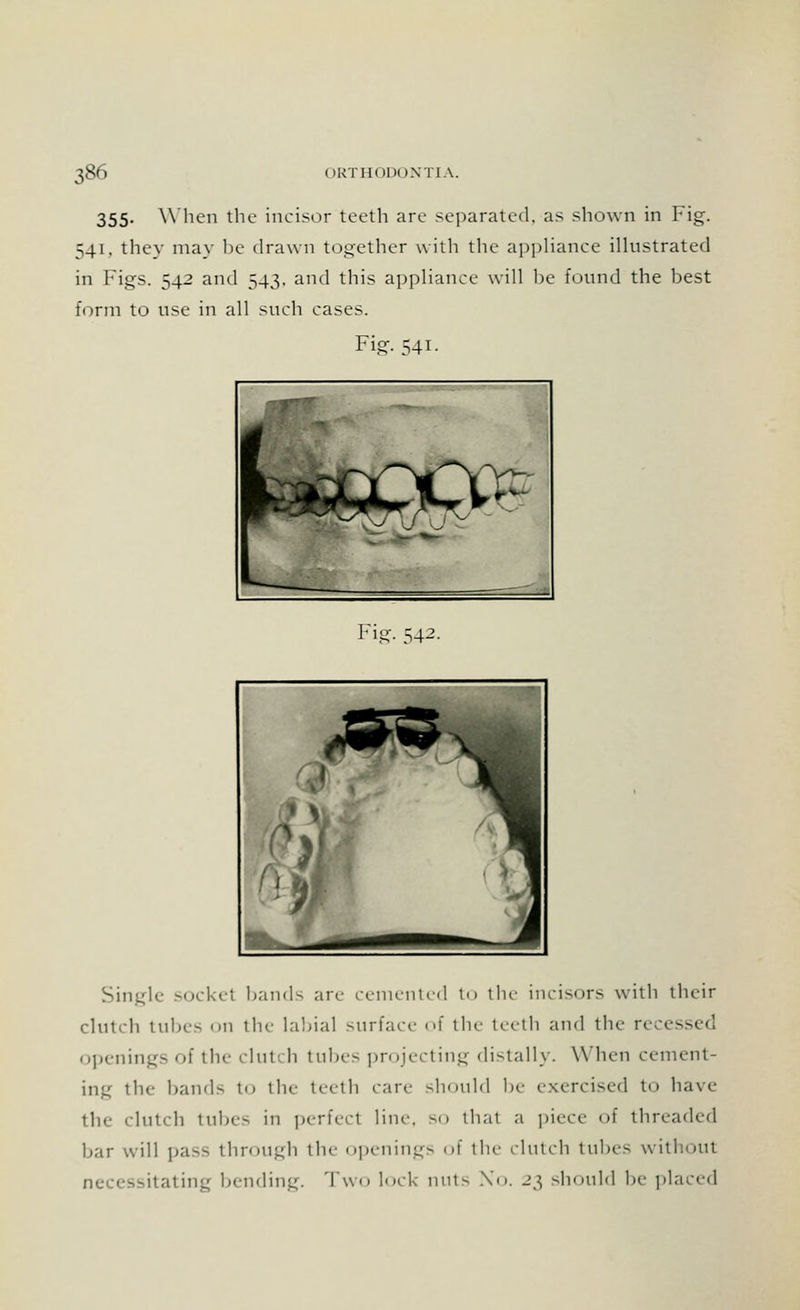 386 ORTHODONTIA.

355. When the incisor teeth are separated, as shown in Fig. 541, they may be drawn together with the appliance illustrated in Figs. 542 and 543, and this appliance will be found the best form to use in all such cases.

Fig. 541.

Fig. 542.

Single socket bands are cemented to the incisors with their clutch tubes on the labial surface of the teeth and the recessed openings of the clutch tubes projecting distally. When cementing the bands to the teeth care should be exercised to have the clutch tubes in perfect line, so that a piece of threaded bar will pass through the openings of the clutch tubes without necessitating bending. Two lock nuts No. 23 should be placed